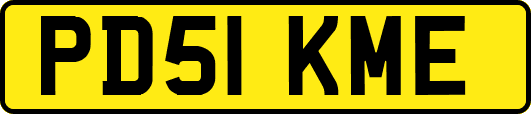 PD51 KME